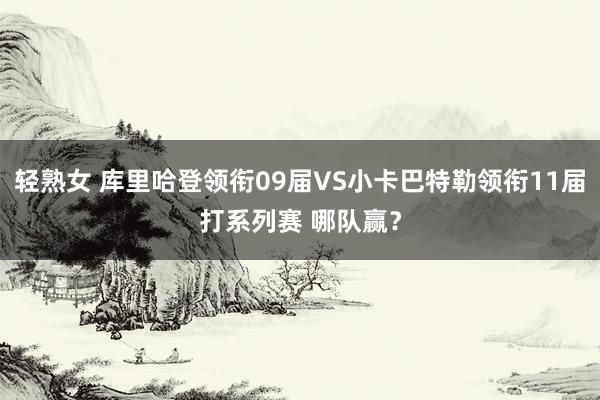 轻熟女 库里哈登领衔09届VS小卡巴特勒领衔11届打系列赛 哪队赢？